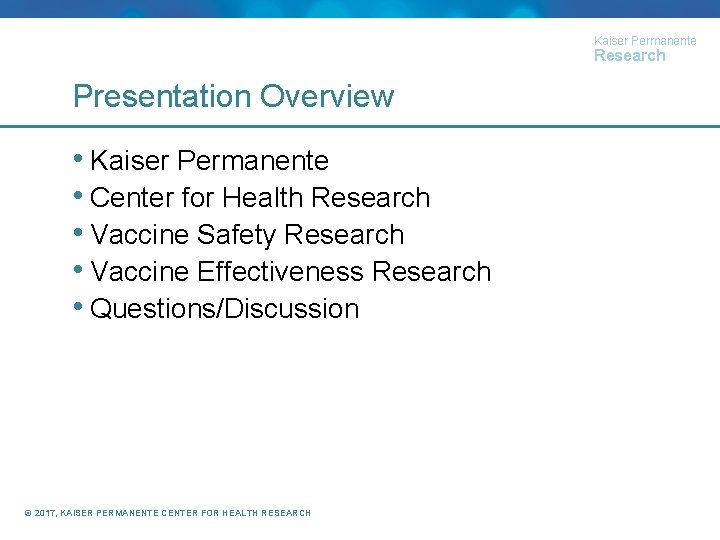 Kaiser Permanente
Research

Presentation Overview

• Kaiser Permanente
• Center for Health Research
• Vaccine Safety Research
• Vaccine Effectiveness Research
• Questions/Discussion

© 2017, KAISER PERMANENTE CENTER FOR HEALTH RESEARCH